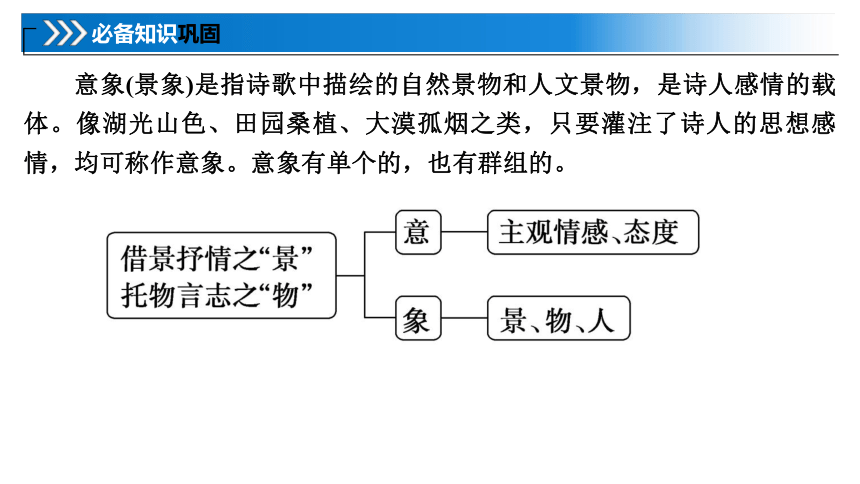 必备知识巩固

意象(景象)是指诗歌中描绘的自然景物和人文景物，是诗人感情的载体。像湖光山色、田园桑植、大漠孤烟之类，只要灌注了诗人的思想感情，均可称作意象。意象有单个的，也有群组的。

借景抒情之“景”
托物言志之“物”

意

主观情感、态度

象

景、物、人